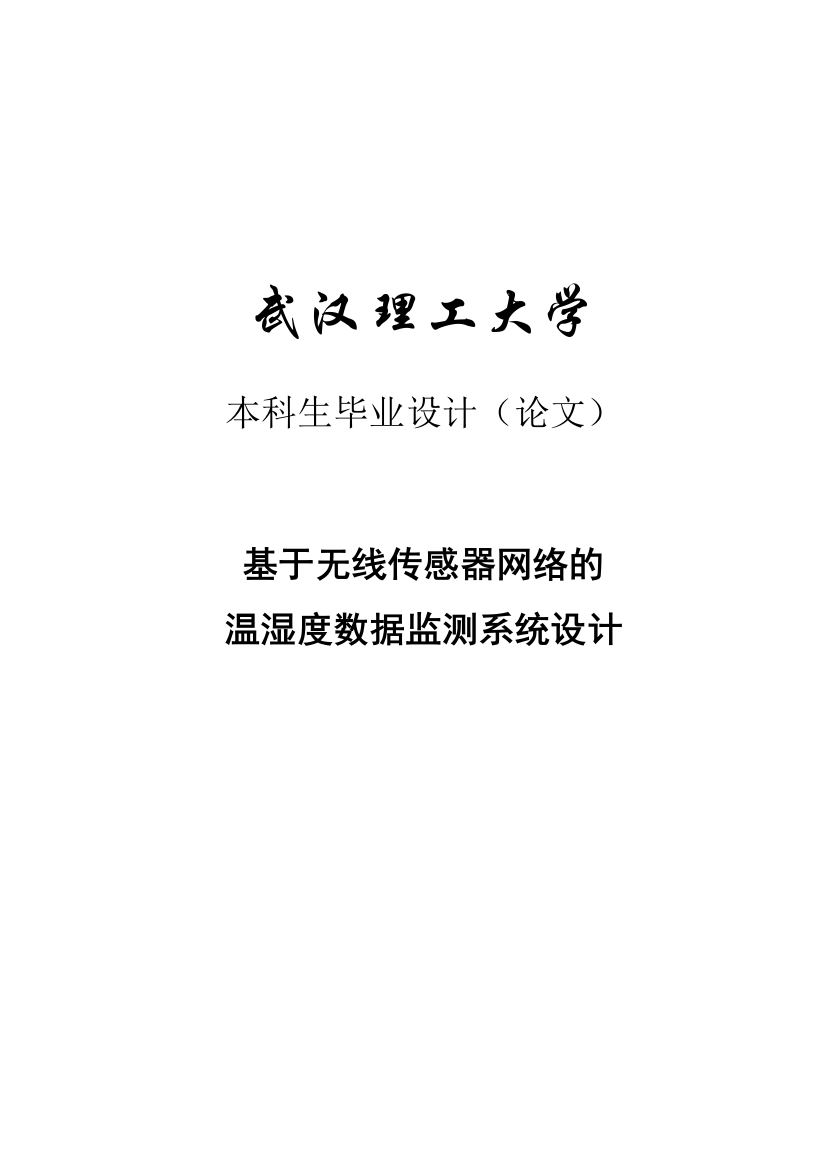 武汉理工大学

本科生毕业设计（论文）

基于无线传感器网络的
温湿度数据监测系统设计